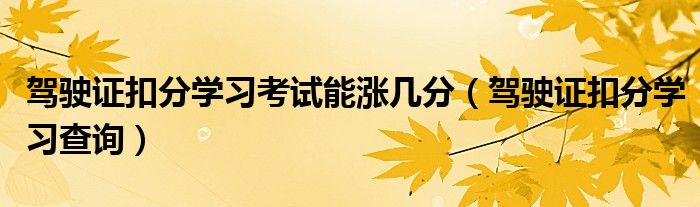 驾驶证扣分学习考试能涨几分（驾驶证扣分学习查询）